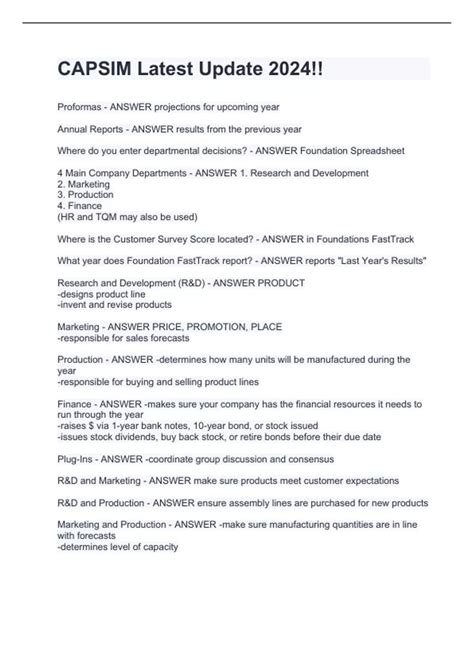 CAPSIM Latest Update 2024!!

Proformas - ANSWER projections for upcoming year

Annual Reports - ANSWER results from the previous year

Where do you enter departmental decisions? - ANSWER Foundation Spreadsheet

4 Main Company Departments - ANSWER 1. Research and Development
2. Marketing
3. Production
4. Finance
(HR and TQM may also be used)

Where is the Customer Survey Score located? - ANSWER in Foundations FastTrack

What year does Foundation FastTrack report? - ANSWER reports "Last Year's Results"

Research and Development (R&D) - ANSWER PRODUCT
-designs product line
-invent and revise products

Marketing - ANSWER PRICE, PROMOTION, PLACE
-responsible for sales forecasts

Production - ANSWER -determines how many units will be manufactured during the year
-responsible for buying and selling product lines

Finance - ANSWER -makes sure your company has the financial resources it needs to run through the year
-raises $ via 1-year bank notes, 10-year bond, or stock issued
-issues stock dividends, buy back stock, or retire bonds before their due date

Plug-Ins - ANSWER -coordinate group discussion and consensus

R&D and Marketing - ANSWER make sure products meet customer expectations

R&D and Production - ANSWER ensure assembly lines are purchased for new products

Marketing and Production - ANSWER -make sure manufacturing quantities are in line with forecasts
-determines level of capacity